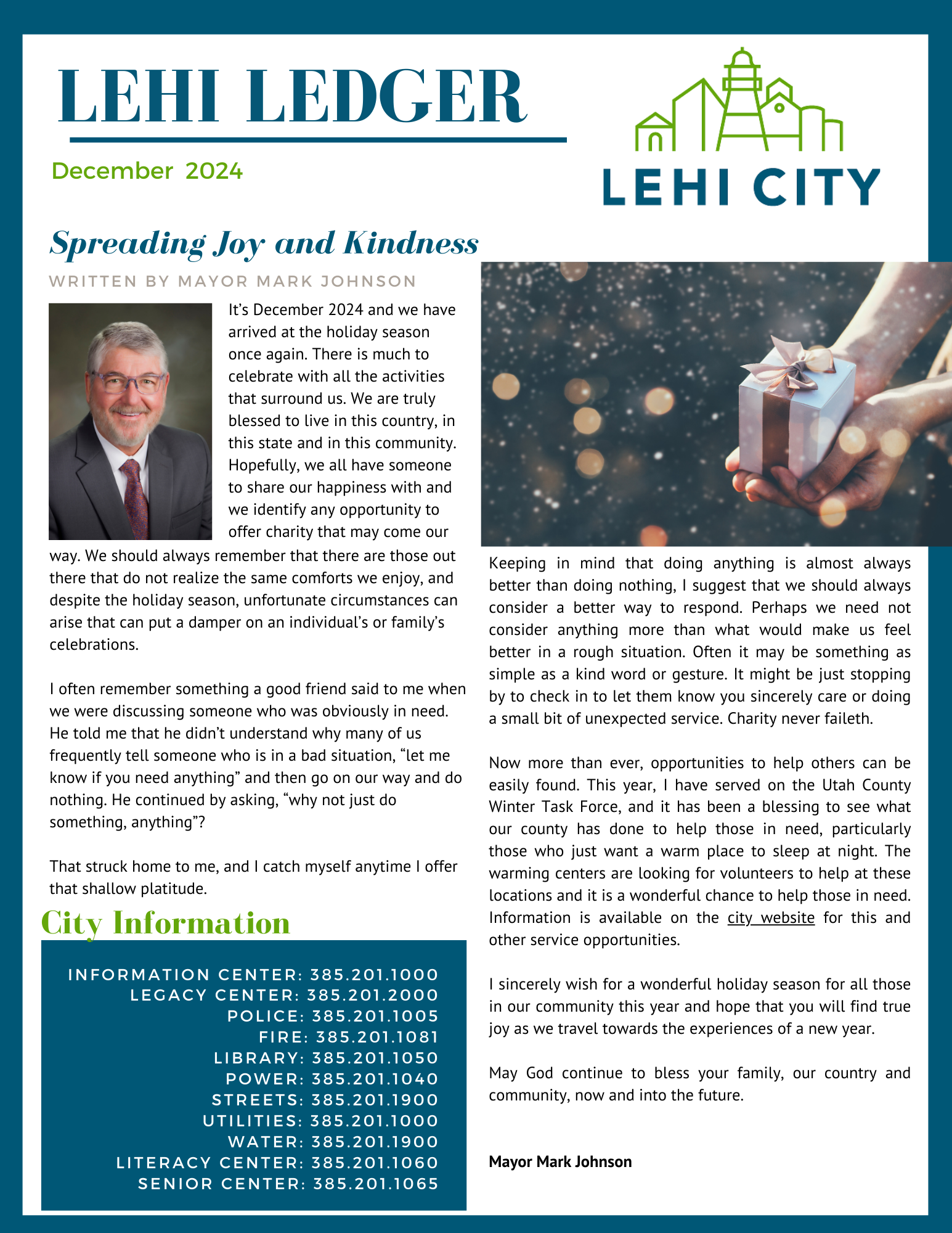 LEHI LEDGER

December 2024

LEHI CITY

Spreading Joy and Kindness

WRITTEN BY MAYOR MARK JOHNSON

It's December 2024 and we have arrived at the holiday season once again. There is much to celebrate with all the activities that surround us. We are truly blessed to live in this country, in this state and in this community. Hopefully, we all have someone to share our happiness with and we identify any opportunity to offer charity that may come our way. We should always remember that there are those out there that do not realize the same comforts we enjoy, and despite the holiday season, unfortunate circumstances can arise that can put a damper on an individual's or family's celebrations.

I often remember something a good friend said to me when we were discussing someone who was obviously in need. He told me that he didn't understand why many of us frequently tell someone who is in a bad situation, "let me know if you need anything" and then go on our way and do nothing. He continued by asking, "why not just do something, anything"?

That struck home to me, and I catch myself anytime I offer that shallow platitude.

City Information

INFORMATION CENTER: 385.201.1000
LEGACY CENTER: 385.201.2000
POLICE: 385.201.1005
FIRE: 385.201.1081
LIBRARY: 385.201.1050
POWER: 385.201.1040
STREETS: 385.201.1900
UTILITIES: 385.201.1000
WATER: 385.201.1900
LITERACY CENTER: 385.201.1060
SENIOR CENTER: 385.201.1065

Keeping in mind that doing anything is almost always better than doing nothing, I suggest that we should always consider a better way to respond. Perhaps we need not consider anything more than what would make us feel better in a rough situation. Often it may be something as simple as a kind word or gesture. It might be just stopping by to check in to let them know you sincerely care or doing a small bit of unexpected service. Charity never faileth.

Now more than ever, opportunities to help others can be easily found. This year, I have served on the Utah County Winter Task Force, and it has been a blessing to see what our county has done to help those in need, particularly those who just want a warm place to sleep at night. The warming centers are looking for volunteers to help at these locations and it is a wonderful chance to help those in need. Information is available on the city website for this and other service opportunities.

I sincerely wish for a wonderful holiday season for all those in our community this year and hope that you will find true joy as we travel towards the experiences of a new year.

May God continue to bless your family, our country and community, now and into the future.

Mayor Mark Johnson